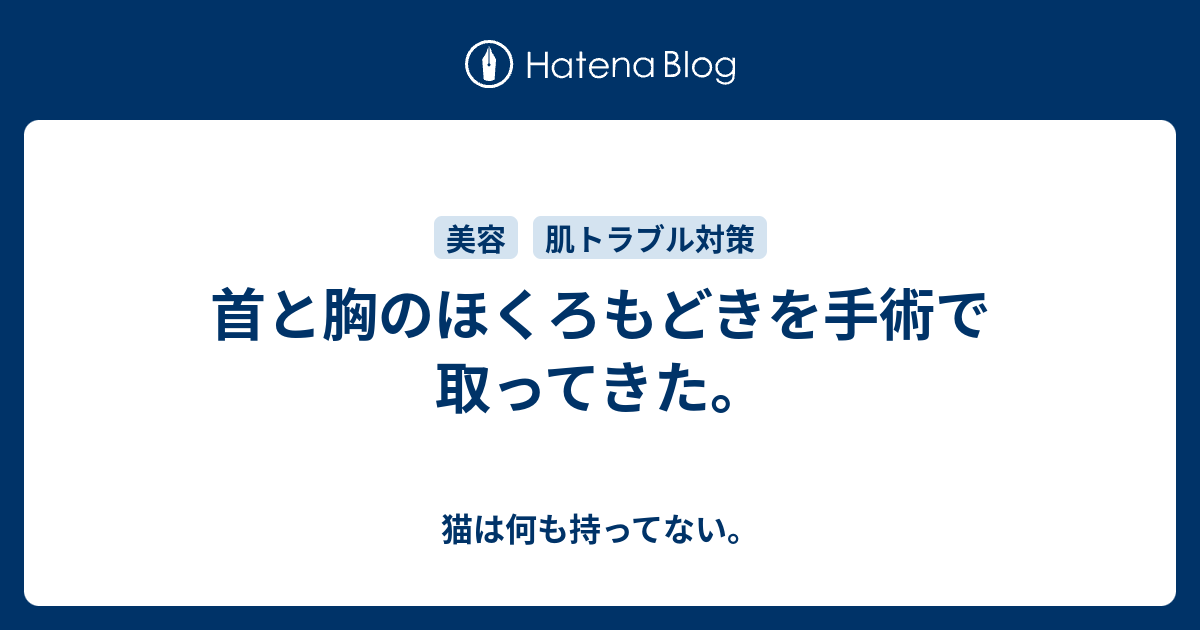 Hatena Blog

美容 肌トラブル対策

首と胸のほくろもどきを手術で取ってきた。

猫は何も持ってない。